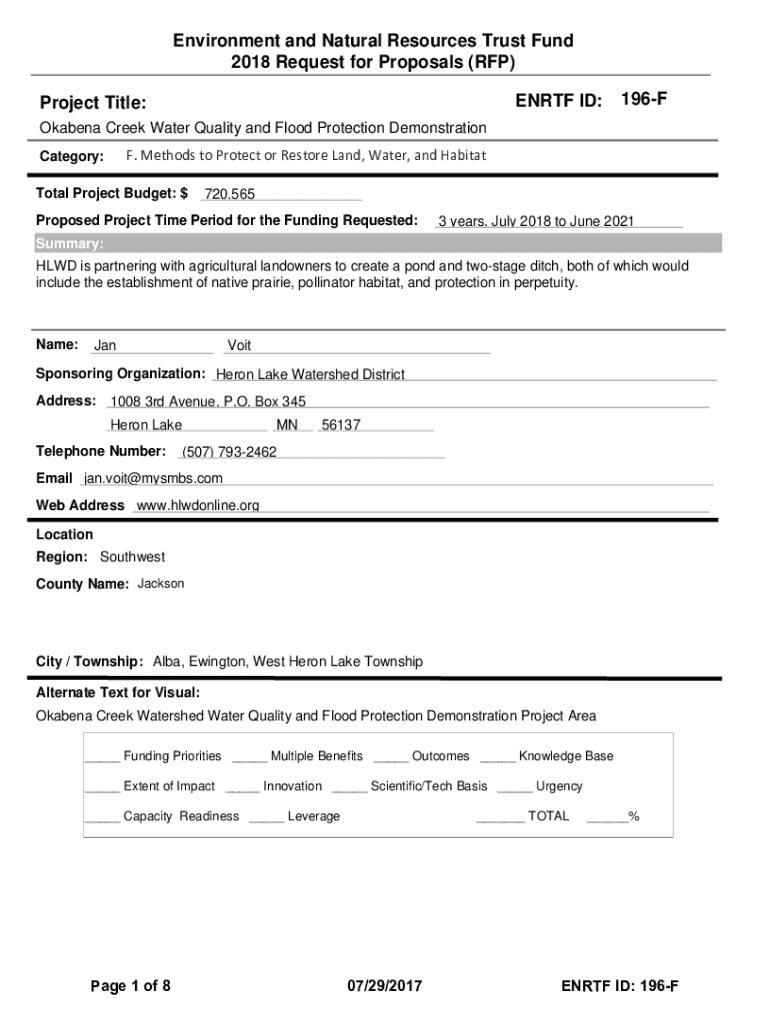 Environment and Natural Resources Trust Fund
2018 Request for Proposals (RFP)

Project Title:

ENRTF ID: 196-F

Okabena Creek Water Quality and Flood Protection Demonstration

Category: F. Methods to Protect or Restore Land, Water, and Habitat

Total Project Budget: $ 720,565

Proposed Project Time Period for the Funding Requested: 3 years, July 2018 to June 2021

Summary:

HLWD is partnering with agricultural landowners to create a pond and two-stage ditch, both of which would include the establishment of native prairie, pollinator habitat, and protection in perpetuity.

Name: Jan Voit

Sponsoring Organization: Heron Lake Watershed District

Address: 1008 3rd Avenue, P.O. Box 345

Heron Lake MN 56137

Telephone Number: (507) 793-2462

Email jan.voit@mysmbs.com

Web Address www.hlwdonline.org

Location

Region: Southwest

County Name: Jackson

City / Township: Alba, Ewington, West Heron Lake Township

Alternate Text for Visual:

Okabena Creek Watershed Water Quality and Flood Protection Demonstration Project Area

_____ Funding Priorities _____ Multiple Benefits _____ Outcomes _____ Knowledge Base

_____ Extent of Impact _____ Innovation _____ Scientific/Tech Basis _____ Urgency

_____ Capacity Readiness _____ Leverage _______ TOTAL ______%

Page 1 of 8

07/29/2017

ENRTF ID: 196-F